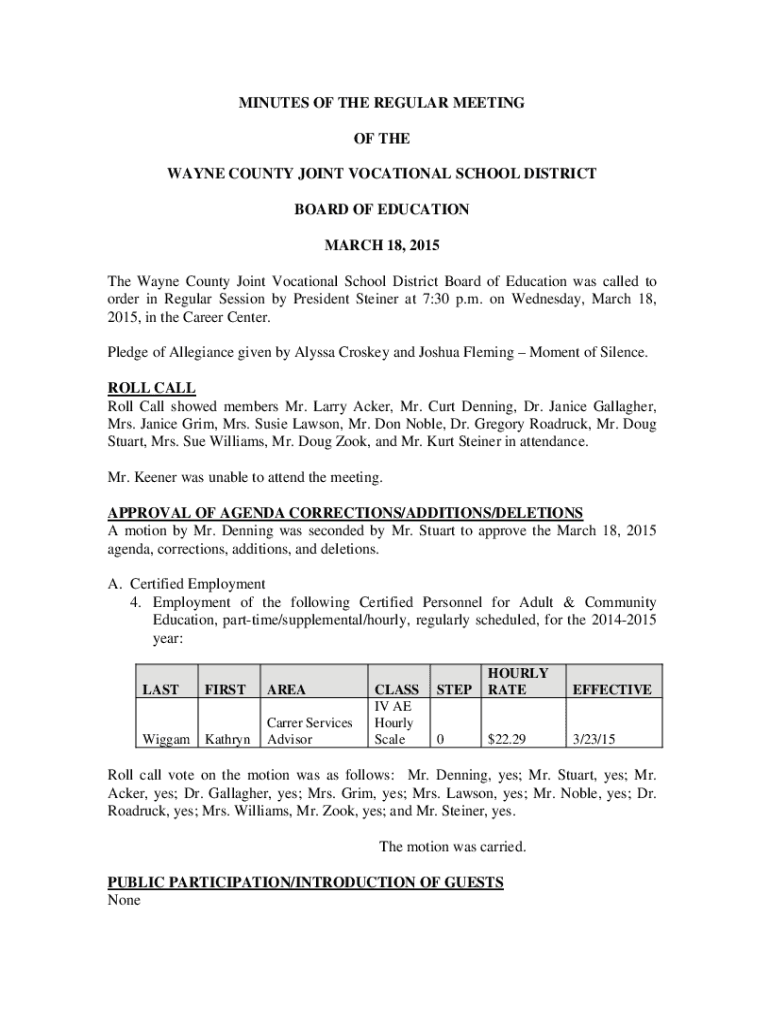 MINUTES OF THE REGULAR MEETING

OF THE

WAYNE COUNTY JOINT VOCATIONAL SCHOOL DISTRICT

BOARD OF EDUCATION

MARCH 18, 2015

The Wayne County Joint Vocational School District Board of Education was called to order in Regular Session by President Steiner at 7:30 p.m. on Wednesday, March 18, 2015, in the Career Center.

Pledge of Allegiance given by Alyssa Croskey and Joshua Fleming – Moment of Silence.

ROLL CALL
Roll Call showed members Mr. Larry Acker, Mr. Curt Denning, Dr. Janice Gallagher, Mrs. Janice Grim, Mrs. Susie Lawson, Mr. Don Noble, Dr. Gregory Roadruck, Mr. Doug Stuart, Mrs. Sue Williams, Mr. Doug Zook, and Mr. Kurt Steiner in attendance.

Mr. Keener was unable to attend the meeting.

APPROVAL OF AGENDA CORRECTIONS/ADDITIONS/DELETIONS
A motion by Mr. Denning was seconded by Mr. Stuart to approve the March 18, 2015 agenda, corrections, additions, and deletions.

A. Certified Employment
4. Employment of the following Certified Personnel for Adult & Community Education, part-time/supplemental/hourly, regularly scheduled, for the 2014-2015 year:

| LAST | FIRST | AREA | CLASS | STEP | HOURLY RATE | EFFECTIVE |
|---|---|---|---|---|---|---|
| Wiggam | Kathryn | Carrer Services Advisor | IV AE Hourly Scale | 0 | $22.29 | 3/23/15 |

Roll call vote on the motion was as follows: Mr. Denning, yes; Mr. Stuart, yes; Mr. Acker, yes; Dr. Gallagher, yes; Mrs. Grim, yes; Mrs. Lawson, yes; Mr. Noble, yes; Dr. Roadruck, yes; Mrs. Williams, Mr. Zook, yes; and Mr. Steiner, yes.

The motion was carried.

PUBLIC PARTICIPATION/INTRODUCTION OF GUESTS
None